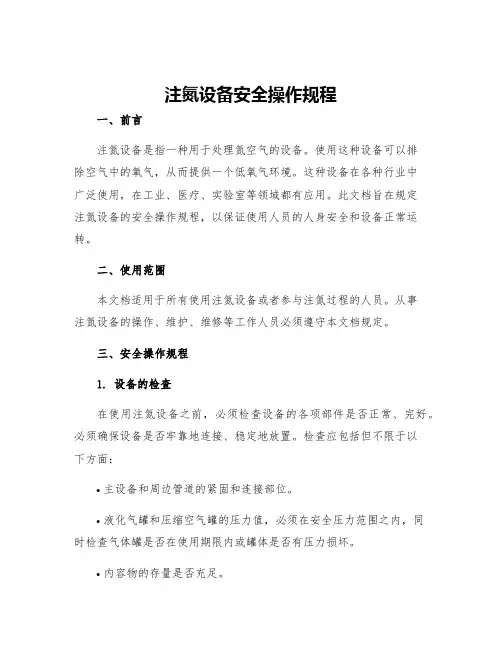 注氮设备安全操作规程

一、前言

注氮设备是指一种用于处理氮空气的设备。使用这种设备可以排除空气中的氧气，从而提供一个低氧气环境。这种设备在各种行业中广泛使用，在工业、医疗、实验室等领域都有应用。此文档旨在规定注氮设备的安全操作规程，以保证使用人员的人身安全和设备正常运转。

二、使用范围

本文档适用于所有使用注氮设备或者参与注氮过程的人员。从事注氮设备的操作、维护、维修等工作人员必须遵守本文档规定。

三、安全操作规程

1. 设备的检查

在使用注氮设备之前，必须检查设备的各项部件是否正常、完好。必须确保设备是否牢靠地连接、稳定地放置。检查应包括但不限于以下方面：

• 主设备和周边管道的紧固和连接部位。

• 液化气罐和压缩空气罐的压力值，必须在安全压力范围之内，同时检查气体罐是否在使用期限内或罐体是否有压力损坏。

• 内容物的存量是否充足。